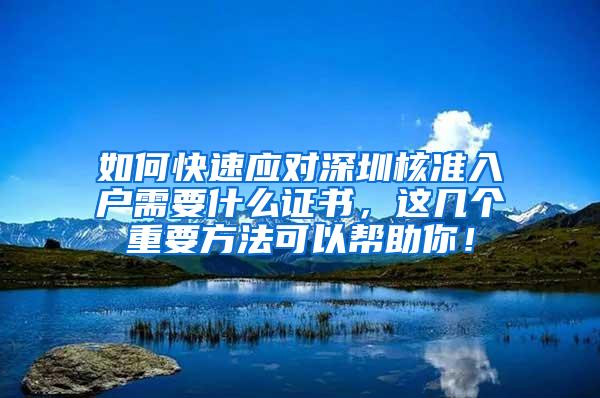 如何快速应对深圳核准入户需要什么证书，这几个重要方法可以帮助你！